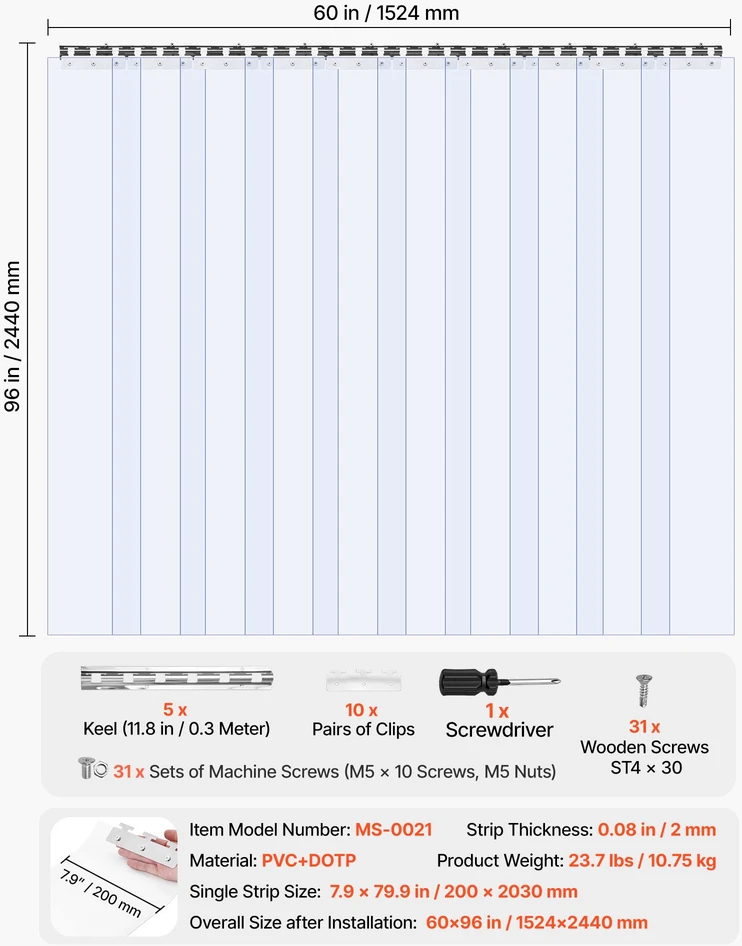 60 in / 1524 mm

96 in / 2440 mm

5 x
Keel (11.8 in / 0.3 Meter)

10 x
Pairs of Clips

1 x
Screwdriver

31 x
Wooden Screws
ST4 × 30

31 x Sets of Machine Screws (M5 × 10 Screws, M5 Nuts)

7.9" / 200 mm

Item Model Number: MS-0021
Strip Thickness: 0.08 in / 2 mm
Material: PVC+DOTP
Product Weight: 23.7 lbs / 10.75 kg
Single Strip Size: 7.9 × 79.9 in / 200 × 2030 mm
Overall Size after Installation: 60×96 in / 1524×2440 mm